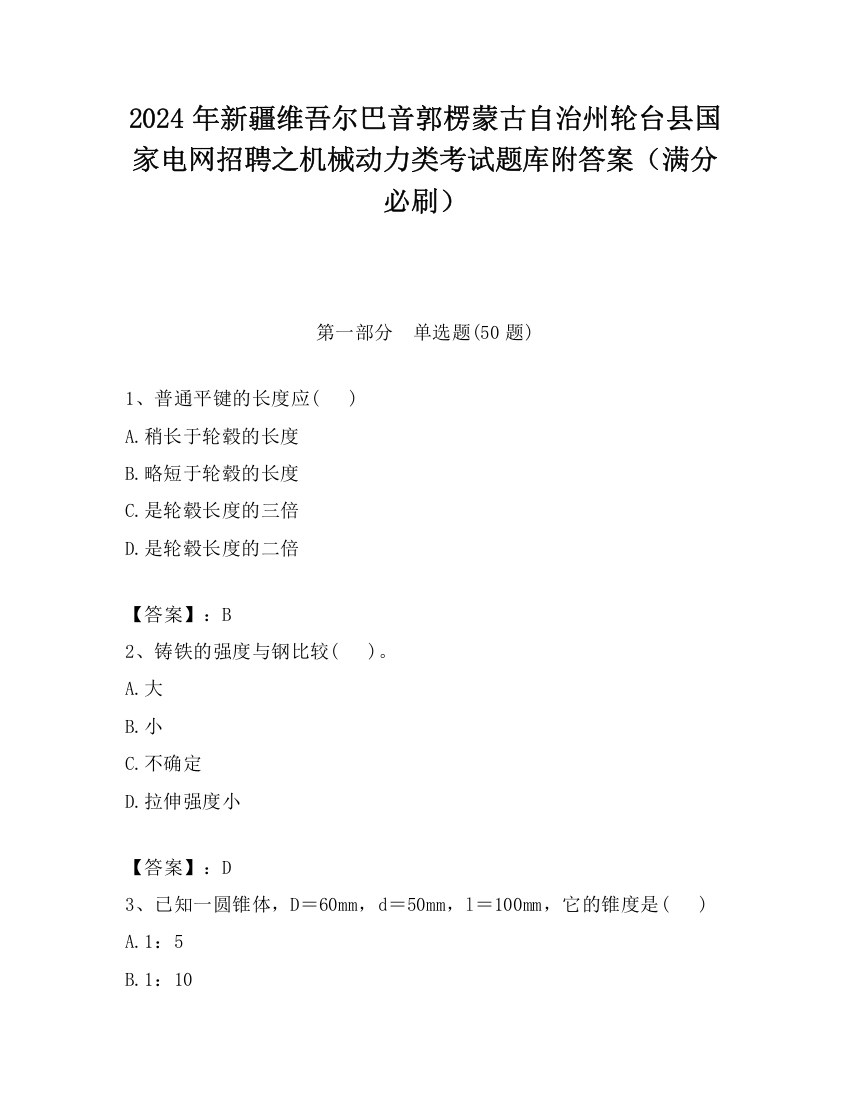 2024 年新疆维吾尔巴音郭楞蒙古自治州轮台县国家电网招聘之机械动力类考试题库附答案（满分必刷）

第一部分　单选题(50 题)

1、普通平键的长度应(　 )

A.稍长于轮毂的长度

B.略短于轮毂的长度

C.是轮毂长度的三倍

D.是轮毂长度的二倍

【答案】：B

2、铸铁的强度与钢比较(　 )。

A.大

B.小

C.不确定

D.拉伸强度小

【答案】：D

3、已知一圆锥体，D＝60mm，d＝50mm，l＝100mm，它的锥度是(　 )

A.1：5

B.1：10